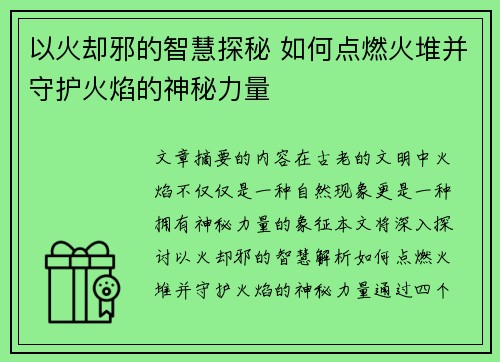 以火却邪的智慧探秘 如何点燃火堆并守护火焰的神秘力量

文章摘要的内容在古老的文明中火焰不仅仅是一种自然现象更是一种拥有神秘力量的象征本文将深入探讨以火却邪的智慧解析如何点燃火堆并守护火焰的神秘力量通过四个